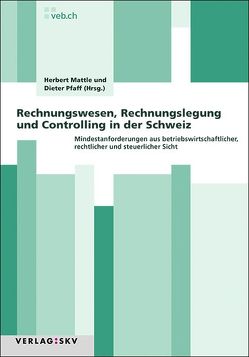 veb.ch

Herbert Mattle und
Dieter Pfaff (Hrsg.)

Rechnungswesen, Rechnungslegung und Controlling in der Schweiz

Mindestanforderungen aus betriebswirtschaftlicher, rechtlicher und steuerlicher Sicht

VERLAG:SKV